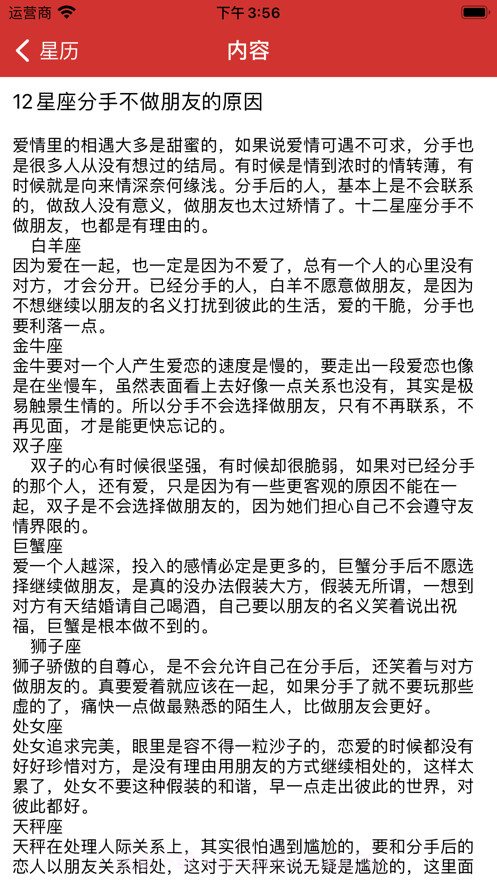 运营商
下午 3:56

星历
内容

12星座分手不做朋友的原因

爱情里的相遇大多是甜蜜的，如果说爱情可遇不可求，分手也是很多人从没有想过的结局。有时候是情到浓时的情转薄，有时候就是向来情深奈何缘浅。分手后的人，基本上是不会联系的，做敌人没有意义，做朋友也太过矫情了。十二星座分手不做朋友，也都是有理由的。

白羊座
因为爱在一起，也一定是因为不爱了，总有一个人的心里没有对方，才会分开。已经分手的人，白羊不愿意做朋友，是因为不想继续以朋友的名义打扰到彼此的生活，爱的干脆，分手也要利落一点。

金牛座
金牛要对一个人产生爱恋的速度是慢的，要走出一段爱恋也像是在坐慢车，虽然表面看上去好像一点关系也没有，其实是极易触景生情的。所以分手不会选择做朋友，只有不再联系，不再见面，才是能更快忘记的。

双子座
双子的心有时候很坚强，有时候却很脆弱，如果对已经分手的那个人，还有爱，只是因为有一些更客观的原因不能在一起，双子是不会选择做朋友的，因为她们担心自己不会遵守友情界限的。

巨蟹座
爱一个人越深，投入的感情必定是更多的，巨蟹分手后不愿选择继续做朋友，是真的没办法假装大方，假装无所谓，一想到对方有天结婚请自己喝酒，自己要以朋友的名义笑着说出祝福，巨蟹是根本做不到的。

狮子座
狮子骄傲的自尊心，是不会允许自己在分手后，还笑着与对方做朋友的。真要爱着就应该在一起，如果分手了就不要玩那些虚的了，痛快一点做最熟悉的陌生人，比做朋友会更好。

处女座
处女追求完美，眼里是容不得一粒沙子的，恋爱的时候都没有好好珍惜对方，是没有理由用朋友的方式继续相处的，这样太累了，处女不要这种假装的和谐，早一点走出彼此的世界，对彼此都好。

天秤座
天秤在处理人际关系上，其实很怕遇到尴尬的，要和分手后的恋人以朋友关系相处，这对于天秤来说无疑是尴尬的，这里面